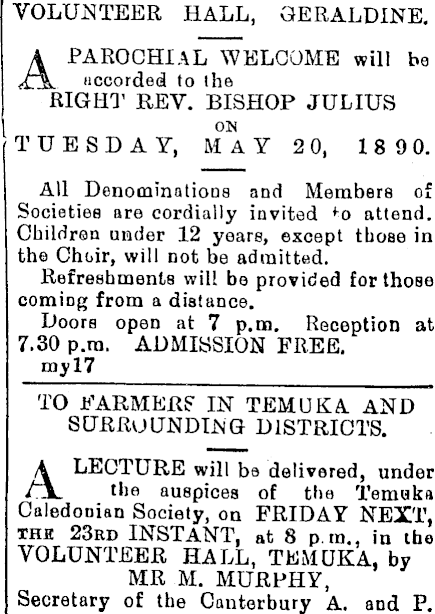 VOLUNTEER HALL, GERALDINE.

A PAROCHIAL WELCOME will be accorded to the
RIGHT REV. BISHOP JULIUS
ON
TUESDAY, MAY 20, 1890.

All Denominations and Members of Societies are cordially invited to attend. Children under 12 years, except those in the Choir, will not be admitted.

Refreshments will be provided for those coming from a distance.

Doors open at 7 p.m. Reception at 7.30 p.m. ADMISSION FREE.
my17

TO FARMERS IN TEMUKA AND SURROUNDING DISTRICTS.

A LECTURE will be delivered, under the auspices of the Temuka Caledonian Society, on FRIDAY NEXT, THE 23RD INSTANT, at 8 p.m., in the VOLUNTEER HALL, TEMUKA, by
MR M. MURPHY,
Secretary of the Canterbury A. and P.